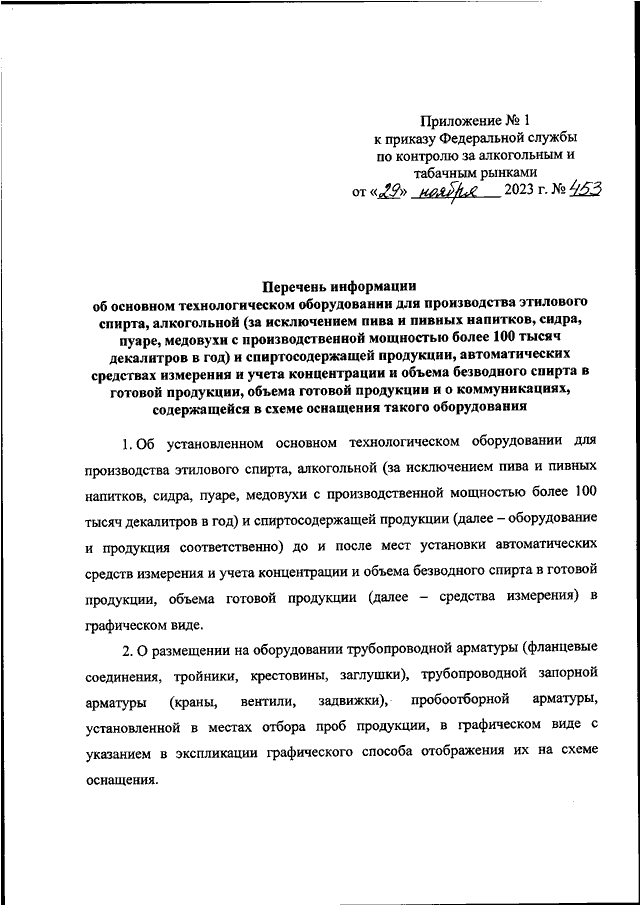 Приложение № 1
к приказу Федеральной службы по контролю за алкогольным и табачным рынками
от «29» ноября 2023 г. № 453

Перечень информации
об основном технологическом оборудовании для производства этилового спирта, алкогольной (за исключением пива и пивных напитков, сидра, пуаре, медовухи с производственной мощностью более 100 тысяч декалитров в год) и спиртосодержащей продукции, автоматических средствах измерения и учета концентрации и объема безводного спирта в готовой продукции, объема готовой продукции и о коммуникациях, содержащейся в схеме оснащения такого оборудования

1. Об установленном основном технологическом оборудовании для производства этилового спирта, алкогольной (за исключением пива и пивных напитков, сидра, пуаре, медовухи с производственной мощностью более 100 тысяч декалитров в год) и спиртосодержащей продукции (далее – оборудование и продукция соответственно) до и после мест установки автоматических средств измерения и учета концентрации и объема безводного спирта в готовой продукции, объема готовой продукции (далее – средства измерения) в графическом виде.

2. О размещении на оборудовании трубопроводной арматуры (фланцевые соединения, тройники, крестовины, заглушки), трубопроводной запорной арматуры (краны, вентили, задвижки), пробоотборной арматуры, установленной в местах отбора проб продукции, в графическом виде с указанием в экспликации графического способа отображения их на схеме оснащения.